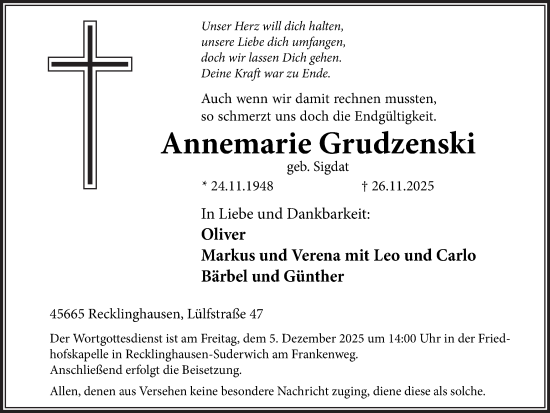 Unser Herz will dich halten,
unsere Liebe dich umfangen,
doch wir lassen Dich gehen.
Deine Kraft war zu Ende.

Auch wenn wir damit rechnen mussten,
so schmerzt uns doch die Endgültigkeit.

Annemarie Grudzenski

geb. Sigdat

* 24.11.1948 † 26.11.2025

In Liebe und Dankbarkeit:
Oliver
Markus und Verena mit Leo und Carlo
Bärbel und Günther

45665 Recklinghausen, Lülfstraße 47

Der Wortgottesdienst ist am Freitag, dem 5. Dezember 2025 um 14:00 Uhr in der Friedhofskapelle in Recklinghausen-Suderwich am Frankenweg.
Anschließend erfolgt die Beisetzung.

Allen, denen aus Versehen keine besondere Nachricht zuging, diene diese als solche.